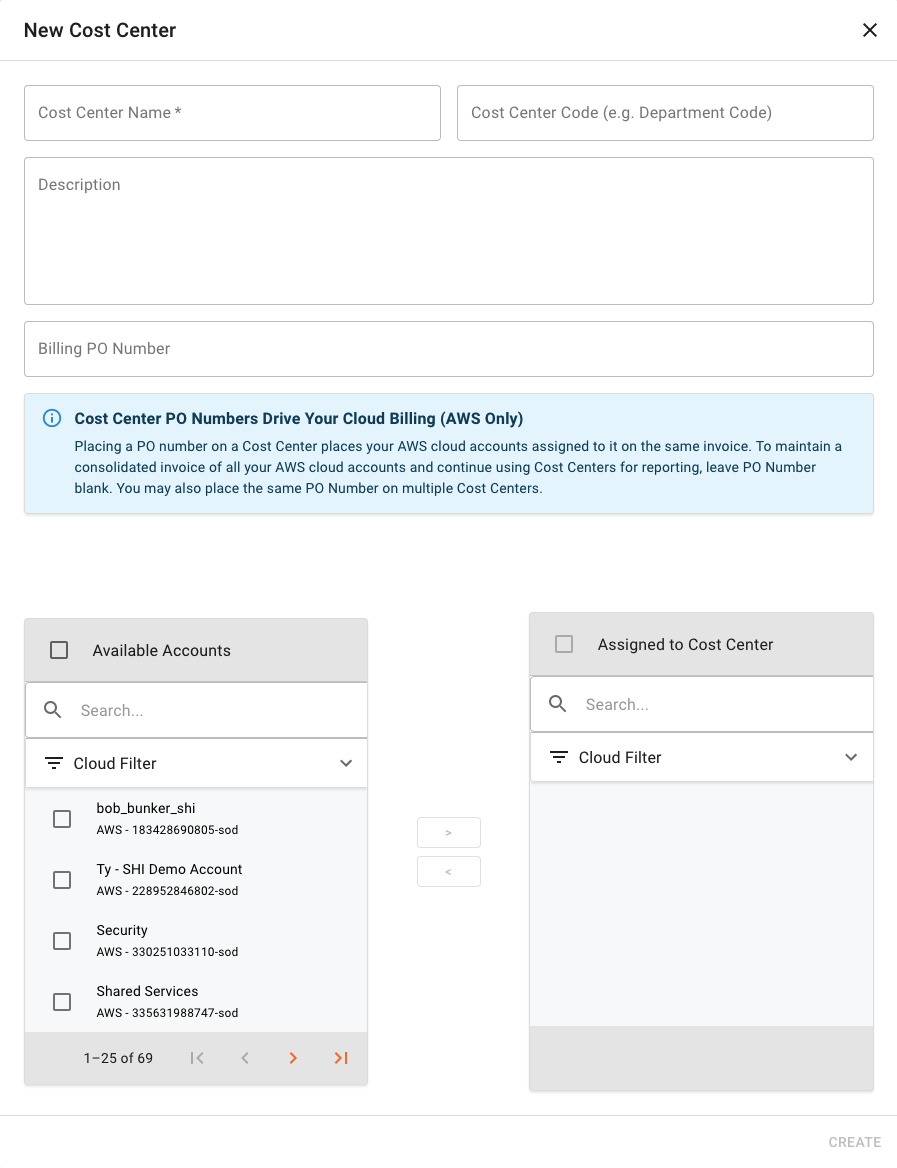 New Cost Center

Cost Center Name *

Cost Center Code (e.g. Department Code)

Description

Billing PO Number

Cost Center PO Numbers Drive Your Cloud Billing (AWS Only)
Placing a PO number on a Cost Center places your AWS cloud accounts assigned to it on the same invoice. To maintain a consolidated invoice of all your AWS cloud accounts and continue using Cost Centers for reporting, leave PO Number blank. You may also place the same PO Number on multiple Cost Centers.

Available Accounts

Search...

Cloud Filter

bob_bunker_shi
AWS - 183428690805-sod

Ty - SHI Demo Account
AWS - 228952846802-sod

Security
AWS - 330251033110-sod

Shared Services
AWS - 335631988747-sod

1–25 of 69

>

<

Assigned to Cost Center

Search...

Cloud Filter

CREATE